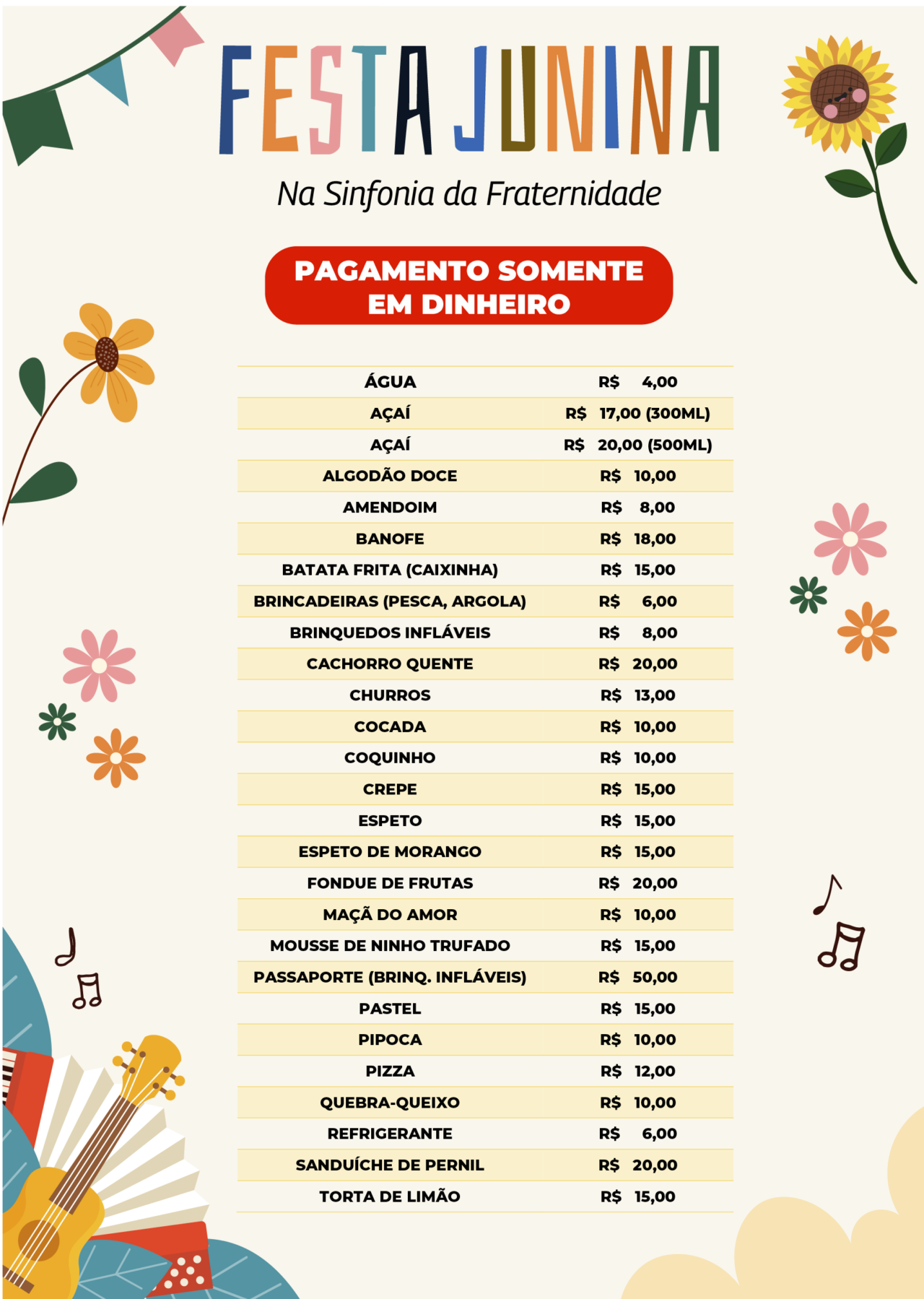 FESTA JUNINA

Na Sinfonia da Fraternidade

PAGAMENTO SOMENTE EM DINHEIRO

| | |
|---|---|
| ÁGUA | R$ 4,00 |
| AÇAÍ | R$ 17,00 (300ML) |
| AÇAÍ | R$ 20,00 (500ML) |
| ALGODÃO DOCE | R$ 10,00 |
| AMENDOIM | R$ 8,00 |
| BANOFE | R$ 18,00 |
| BATATA FRITA (CAIXINHA) | R$ 15,00 |
| BRINCADEIRAS (PESCA, ARGOLA) | R$ 6,00 |
| BRINQUEDOS INFLÁVEIS | R$ 8,00 |
| CACHORRO QUENTE | R$ 20,00 |
| CHURROS | R$ 13,00 |
| COCADA | R$ 10,00 |
| COQUINHO | R$ 10,00 |
| CREPE | R$ 15,00 |
| ESPETO | R$ 15,00 |
| ESPETO DE MORANGO | R$ 15,00 |
| FONDUE DE FRUTAS | R$ 20,00 |
| MAÇÃ DO AMOR | R$ 10,00 |
| MOUSSE DE NINHO TRUFADO | R$ 15,00 |
| PASSAPORTE (BRINQ. INFLÁVEIS) | R$ 50,00 |
| PASTEL | R$ 15,00 |
| PIPOCA | R$ 10,00 |
| PIZZA | R$ 12,00 |
| QUEBRA-QUEIXO | R$ 10,00 |
| REFRIGERANTE | R$ 6,00 |
| SANDUÍCHE DE PERNIL | R$ 20,00 |
| TORTA DE LIMÃO | R$ 15,00 |